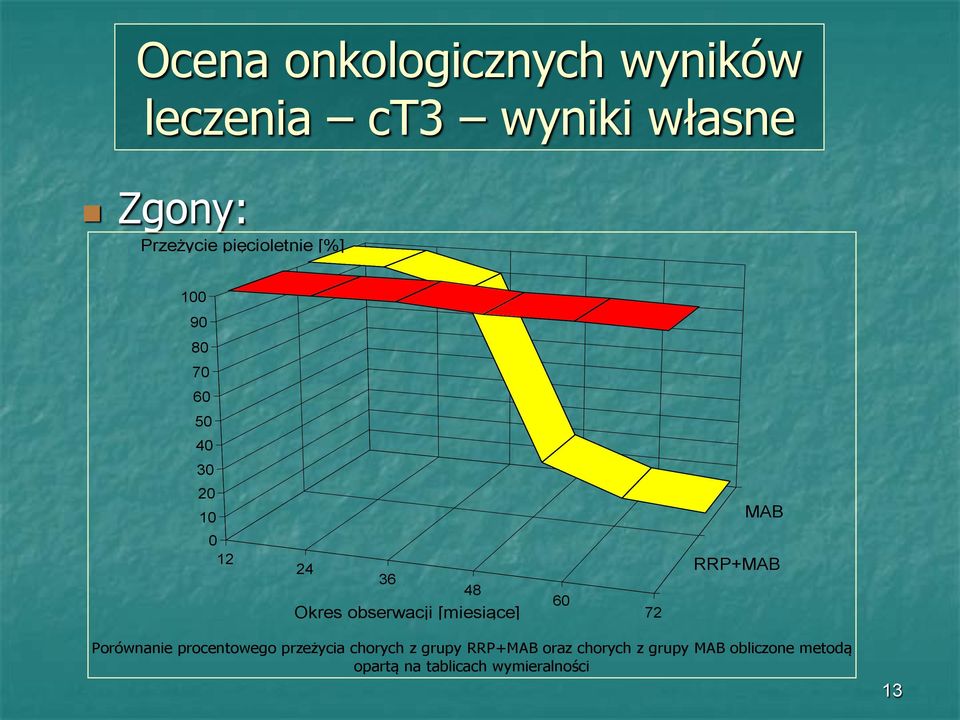 Ocena onkologicznych wyników leczenia – cT3 – wyniki własne

Zgony:

Przeżycie pięcioletnie [%]

100
90
80
70
60
50
40
30
20
10
0

12
24
36
48
60
72

Okres obserwacji [miesiące]

MAB
RRP+MAB

Porównanie procentowego przeżycia chorych z grupy RRP+MAB oraz chorych z grupy MAB obliczone metodą opartą na tablicach wymieralności

13